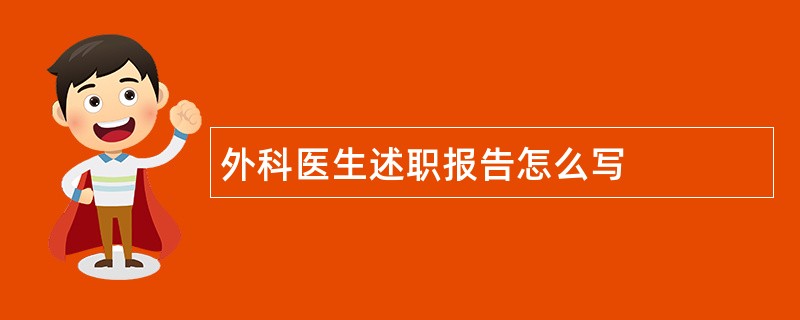 外科医生述职报告怎么写